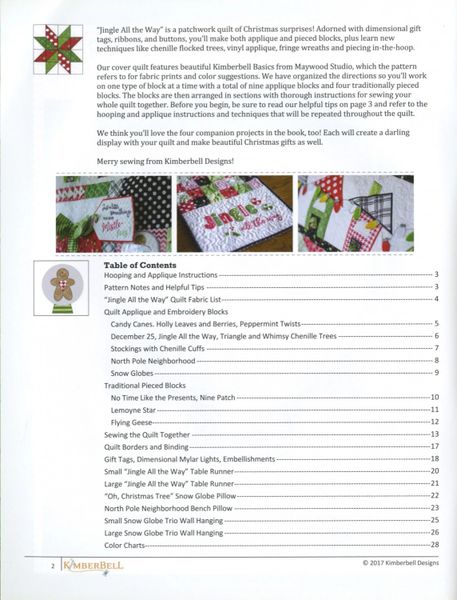 "Jingle All the Way" is a patchwork quilt of Christmas surprises! Adorned with dimensional gift tags, ribbons, and buttons, you'll make both applique and pieced blocks, plus learn new techniques like chenille flocked trees, vinyl applique, fringe wreaths and piecing in-the-hoop.

Our cover quilt features beautiful Kimberbell Basics from Maywood Studio, which the pattern refers to for fabric prints and color suggestions. We have organized the directions so you'll work on one type of block at a time with a total of nine applique blocks and four traditionally pieced blocks. The blocks are then arranged in sections with thorough instructions for sewing your whole quilt together. Before you begin, be sure to read our helpful tips on page 3 and refer to the hooping and applique instructions and techniques that will be repeated throughout the quilt.

We think you'll love the four companion projects in the book, too! Each will create a darling display with your quilt and make beautiful Christmas gifts as well.

Merry sewing from Kimberbell Designs!

Jingle all the way

Table of Contents

Hooping and Applique Instructions 3
Pattern Notes and Helpful Tips 3
"Jingle All the Way" Quilt Fabric List 4
Quilt Applique and Embroidery Blocks
Candy Canes. Holly Leaves and Berries, Peppermint Twists 5
December 25, Jingle All the Way, Triangle and Whimsy Chenille Trees 6
Stockings with Chenille Cuffs 7
North Pole Neighborhood 8
Snow Globes 9
Traditional Pieced Blocks
No Time Like the Presents, Nine Patch 10
Lemoyne Star 11
Flying Geese 12
Sewing the Quilt Together 13
Quilt Borders and Binding 17
Gift Tags, Dimensional Mylar Lights, Embellishments 18
Small "Jingle All the Way" Table Runner 20
Large "Jingle All the Way" Table Runner 21
"Oh, Christmas Tree" Snow Globe Pillow 22
North Pole Neighborhood Bench Pillow 23
Small Snow Globe Trio Wall Hanging 25
Large Snow Globe Trio Wall Hanging 26
Color Charts 28

2 KIMBERBELL © 2017 Kimberbell Designs